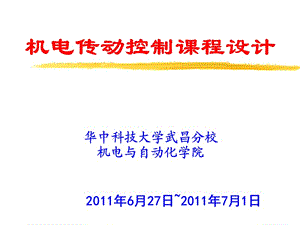 机电传动控制课程设计

华中科技大学武昌分校
机电与自动化学院

2011年6月27日~2011年7月1日